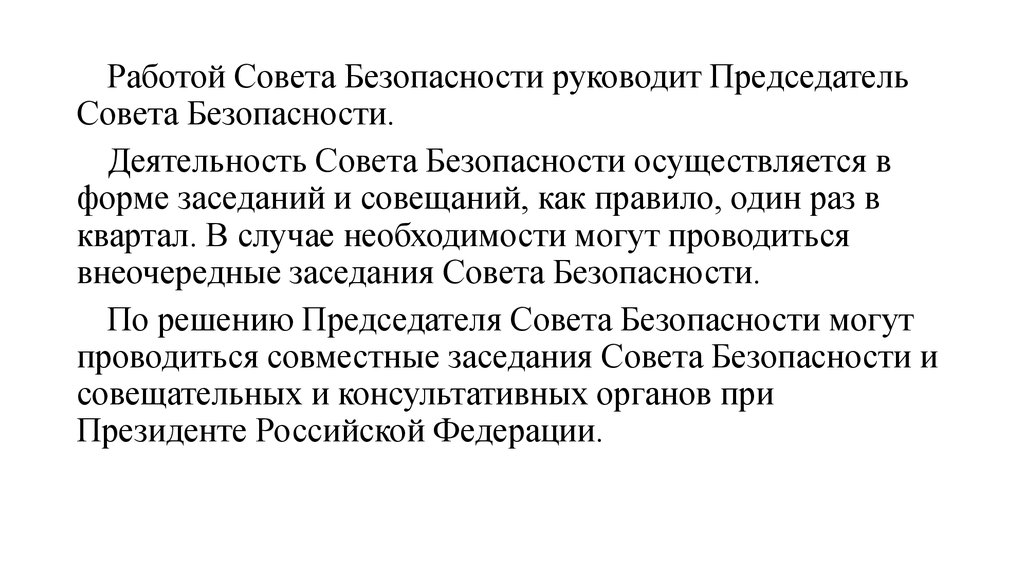 Работой Совета Безопасности руководит Председатель Совета Безопасности.

Деятельность Совета Безопасности осуществляется в форме заседаний и совещаний, как правило, один раз в квартал. В случае необходимости могут проводиться внеочередные заседания Совета Безопасности.

По решению Председателя Совета Безопасности могут проводиться совместные заседания Совета Безопасности и совещательных и консультативных органов при Президенте Российской Федерации.